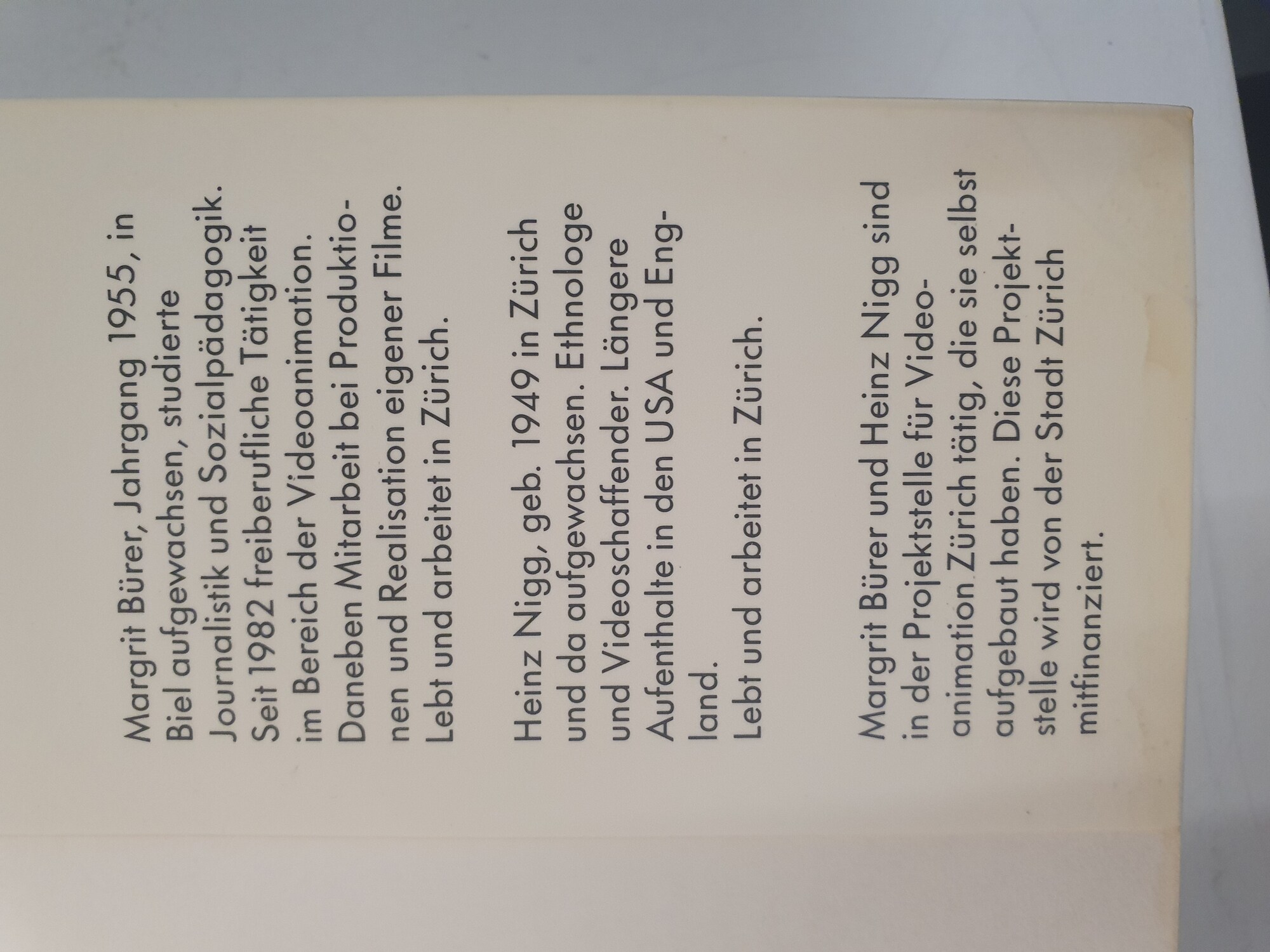 Margrit Bürer, Jahrgang 1955, in Biel aufgewachsen, studierte Journalistik und Sozialpädagogik. Seit 1982 freiberufliche Tätigkeit im Bereich der Videoanimation. Daneben Mitarbeit bei Produktionen und Realisation eigener Filme. Lebt und arbeitet in Zürich.

Heinz Nigg, geb. 1949 in Zürich und da aufgewachsen. Ethnologe und Videoschaffender. Längere Aufenthalte in den USA und England.
Lebt und arbeitet in Zürich.

Margrit Bürer und Heinz Nigg sind in der Projektstelle für Videoanimation Zürich tätig, die sie selbst aufgebaut haben. Diese Projektstelle wird von der Stadt Zürich mitfinanziert.